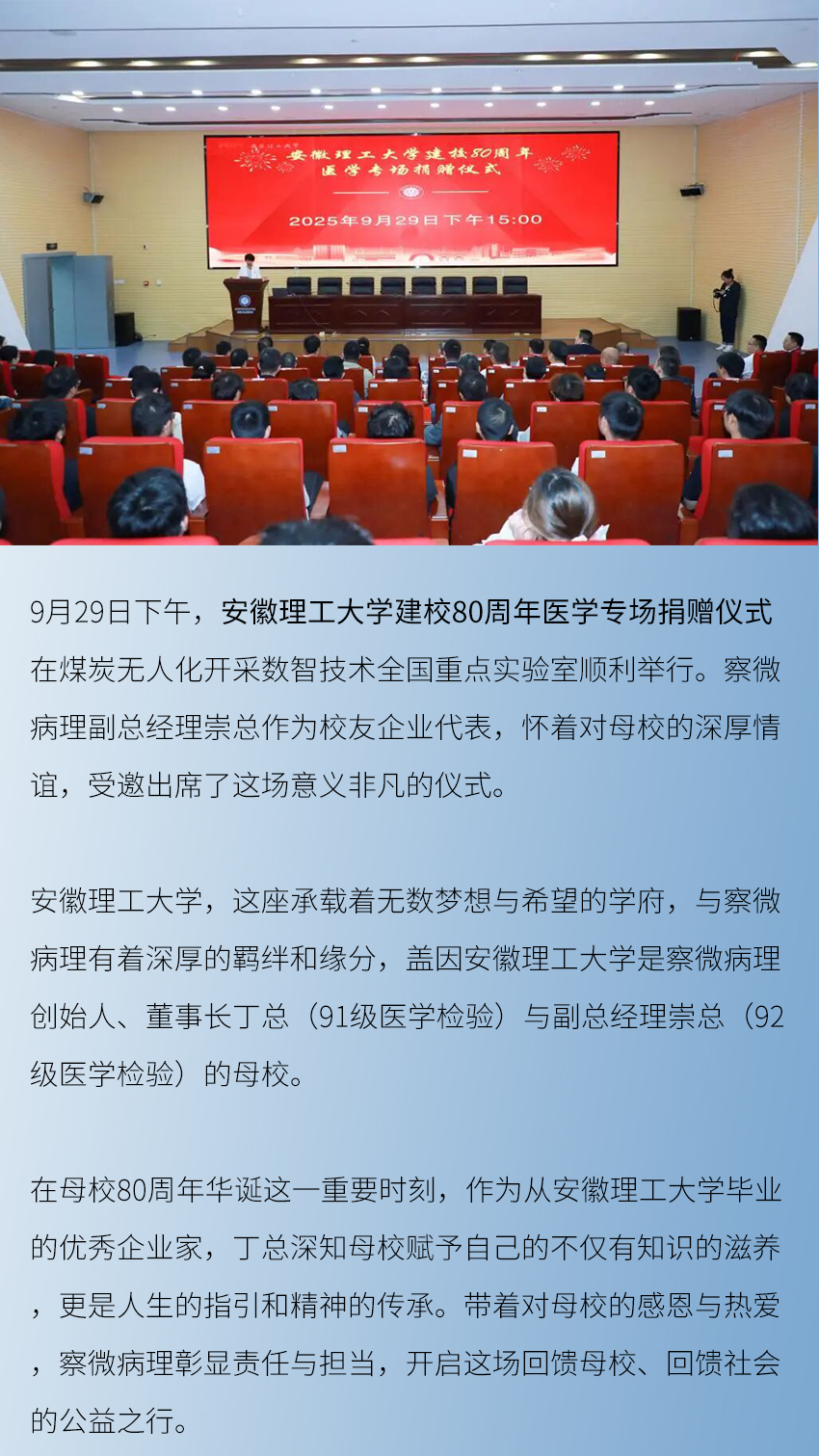 安徽理工大学建校80周年
医学专场捐赠仪式

2025年9月29日下午15:00

9月29日下午，安徽理工大学建校80周年医学专场捐赠仪式在煤炭无人化开采数智技术全国重点实验室顺利举行。察微病理副总经理崇总作为校友企业代表，怀着对母校的深厚情谊，受邀出席了这场意义非凡的仪式。

安徽理工大学，这座承载着无数梦想与希望的学府，与察微病理有着深厚的羁绊和缘分，盖因安徽理工大学是察微病理创始人、董事长丁总（91级医学检验）与副总经理崇总（92级医学检验）的母校。

在母校80周年华诞这一重要时刻，作为从安徽理工大学毕业的优秀企业家，丁总深知母校赋予自己的不仅有知识的滋养，更是人生的指引和精神的传承。带着对母校的感恩与热爱，察微病理彰显责任与担当，开启这场回馈母校、回馈社会的公益之行。